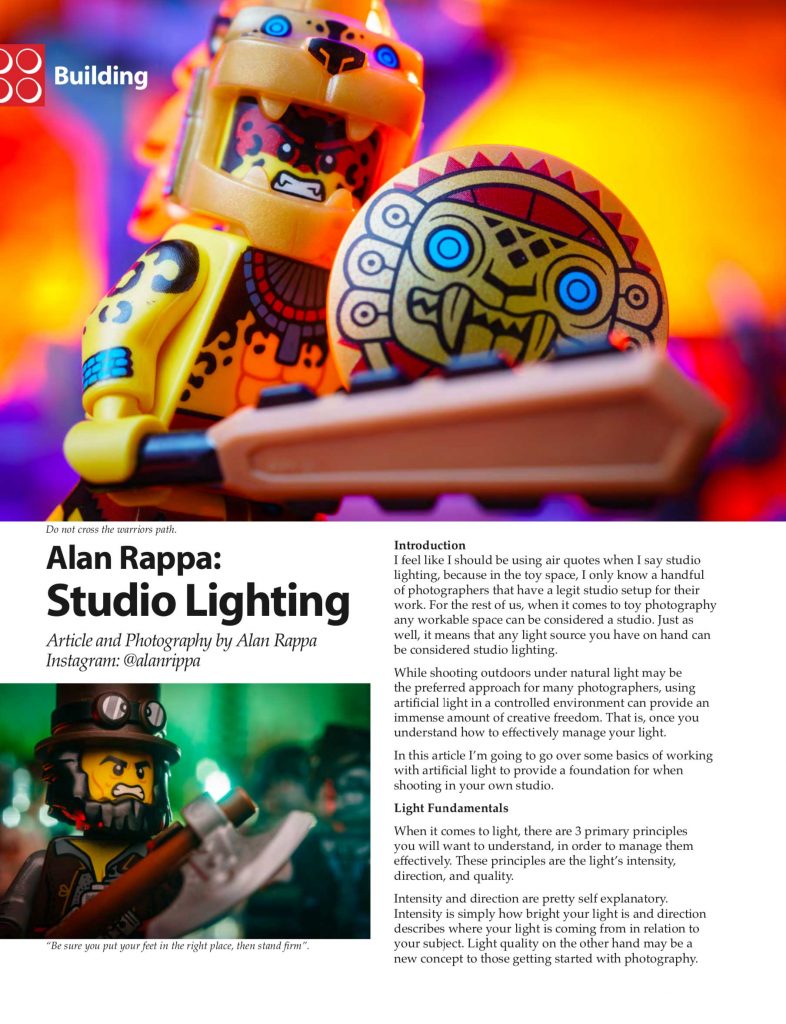 Building

Do not cross the warriors path.

Alan Rappa: Studio Lighting

Article and Photography by Alan Rappa
Instagram: @alanrippa

"Be sure you put your feet in the right place, then stand firm".

Introduction

I feel like I should be using air quotes when I say studio lighting, because in the toy space, I only know a handful of photographers that have a legit studio setup for their work. For the rest of us, when it comes to toy photography any workable space can be considered a studio. Just as well, it means that any light source you have on hand can be considered studio lighting.

While shooting outdoors under natural light may be the preferred approach for many photographers, using artificial light in a controlled environment can provide an immense amount of creative freedom. That is, once you understand how to effectively manage your light.

In this article I'm going to go over some basics of working with artificial light to provide a foundation for when shooting in your own studio.

Light Fundamentals

When it comes to light, there are 3 primary principles you will want to understand, in order to manage them effectively. These principles are the light's intensity, direction, and quality.

Intensity and direction are pretty self explanatory. Intensity is simply how bright your light is and direction describes where your light is coming from in relation to your subject. Light quality on the other hand may be a new concept to those getting started with photography.